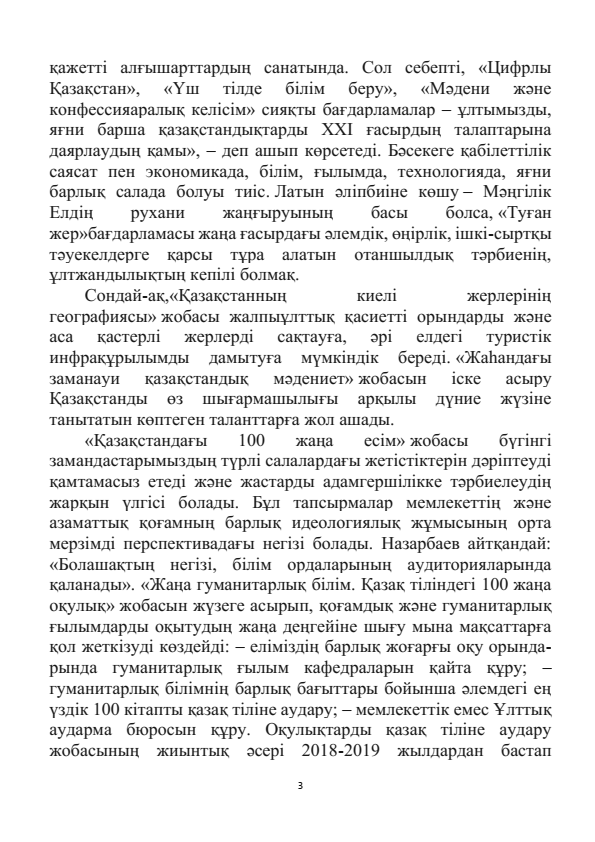 қажетті алғышарттардың санатында. Сол себепті, «Цифрлы Қазақстан», «Үш тілде білім беру», «Мәдени және конфессияаралық келісім» сияқты бағдарламалар – ұлтымызды, яғни барша қазақстандықтарды XXI ғасырдың талаптарына даярлаудың қамы», – деп ашып көрсетеді. Бәсекеге қабілеттілік саясат пен экономикада, білім, ғылымда, технологияда, яғни барлық салада болуы тиіс. Латын әліпбиіне көшу – Мәңгілік Елдің рухани жаңғыруының басы болса, «Туған жер»бағдарламасы жаңа ғасырдағы әлемдік, өңірлік, ішкі-сыртқы тәуекелдерге қарсы тұра алатын отаншылдық тәрбиенің, ұлтжандылықтың кепілі болмақ.

Сондай-ақ,«Қазақстанның киелі жерлерінің географиясы» жобасы жалпыұлттық қасиетті орындарды және аса қастерлі жерлерді сақтауға, әрі елдегі туристік инфрақұрылымды дамытуға мүмкіндік береді. «Жаһандағы заманауи қазақстандық мәдениет» жобасын іске асыру Қазақстанды өз шығармашылығы арқылы дүние жүзіне танытатын көптеген таланттарға жол ашады.

«Қазақстандағы 100 жаңа есім» жобасы бүгінгі замандастарымыздың түрлі салалардағы жетістіктерін дәріптеуді қамтамасыз етеді және жастарды адамгершілікке тәрбиелеудің жарқын үлгісі болады. Бұл тапсырмалар мемлекеттің және азаматтық қоғамның барлық идеологиялық жұмысының орта мерзімді перспективадағы негізі болады. Назарбаев айтқандай: «Болашақтың негізі, білім ордаларының аудиторияларында қаланады». «Жаңа гуманитарлық білім. Қазақ тіліндегі 100 жаңа оқулық» жобасын жүзеге асырып, қоғамдық және гуманитарлық ғылымдарды оқытудың жаңа деңгейіне шығу мына мақсаттарға қол жеткізуді көздейді: – еліміздің барлық жоғарғы оқу орындарында гуманитарлық ғылым кафедраларын қайта құру; – гуманитарлық білімнің барлық бағыттары бойынша әлемдегі ең үздік 100 кітапты қазақ тіліне аудару; – мемлекеттік емес Ұлттық аударма бюросын құру. Оқулықтарды қазақ тіліне аудару жобасының жиынтық әсері 2018-2019 жылдардан бастап

3